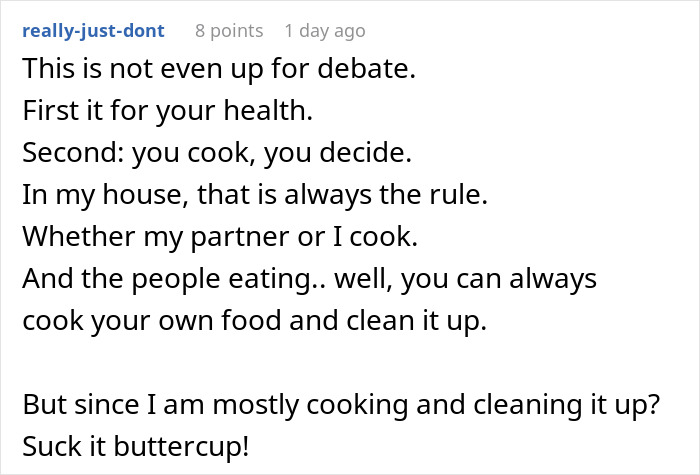 really-just-dont 8 points 1 day ago

This is not even up for debate.
First it for your health.
Second: you cook, you decide.
In my house, that is always the rule.
Whether my partner or I cook.
And the people eating.. well, you can always cook your own food and clean it up.

But since I am mostly cooking and cleaning it up?
Suck it buttercup!